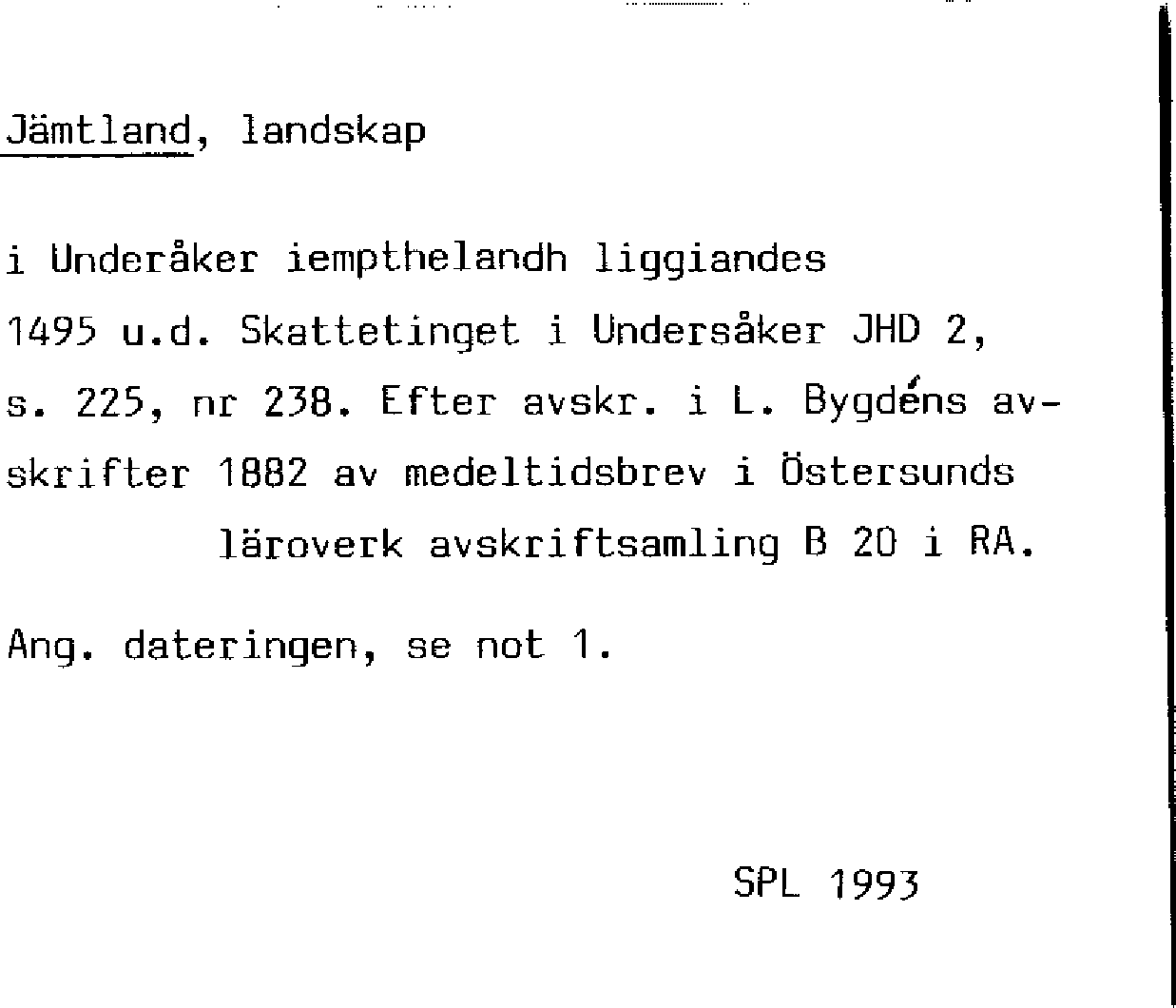 Jämtland, landskap

i Underåker iempthelandh liggiandes

1495 u.d. Skattetinget i Undersåker JHD 2, s. 225, nr 238. Efter avskr. i L. Bygdéns avskrifter 1882 av medeltidsbrev i Östersunds läroverk avskriftsamling B 20 i RA.

Ang. dateringen, se not 1.

SPL 1993